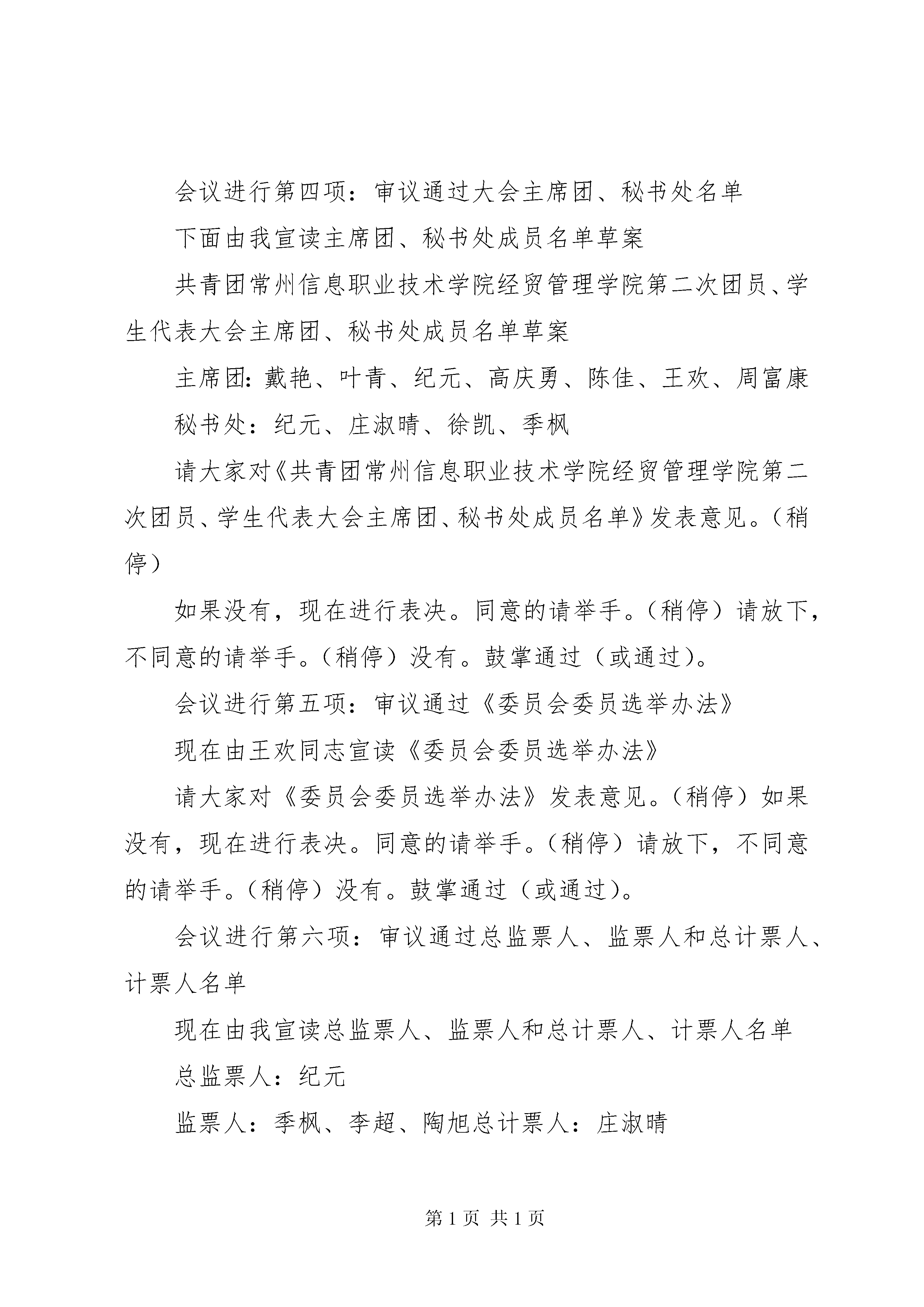 会议进行第四项：审议通过大会主席团、秘书处名单

下面由我宣读主席团、秘书处成员名单草案

共青团常州信息职业技术学院经贸管理学院第二次团员、学生代表大会主席团、秘书处成员名单草案

主席团：戴艳、叶青、纪元、高庆勇、陈佳、王欢、周富康

秘书处：纪元、庄淑晴、徐凯、季枫

请大家对《共青团常州信息职业技术学院经贸管理学院第二次团员、学生代表大会主席团、秘书处成员名单》发表意见。（稍停）

如果没有，现在进行表决。同意的请举手。（稍停）请放下，不同意的请举手。（稍停）没有。鼓掌通过（或通过）。

会议进行第五项：审议通过《委员会委员选举办法》

现在由王欢同志宣读《委员会委员选举办法》

请大家对《委员会委员选举办法》发表意见。（稍停）如果没有，现在进行表决。同意的请举手。（稍停）请放下，不同意的请举手。（稍停）没有。鼓掌通过（或通过）。

会议进行第六项：审议通过总监票人、监票人和总计票人、计票人名单

现在由我宣读总监票人、监票人和总计票人、计票人名单

总监票人：纪元

监票人：季枫、李超、陶旭总计票人：庄淑晴

第 1 页 共 1 页